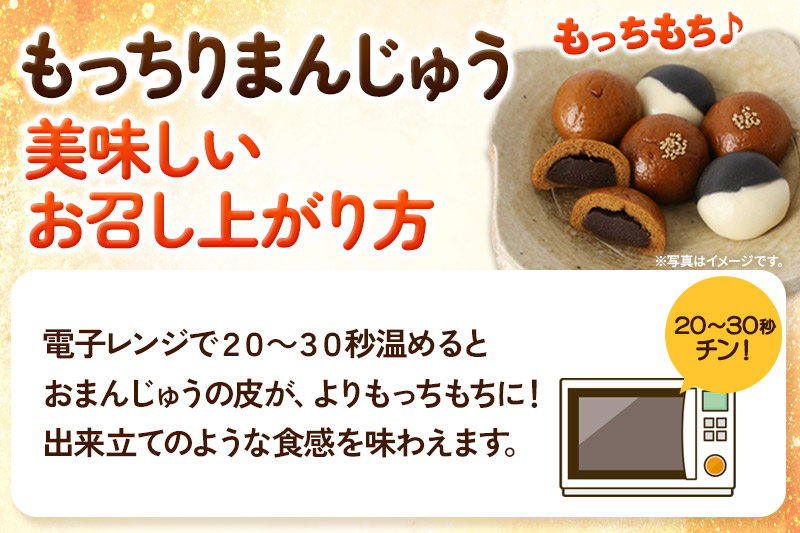 もっちりまんじゅう
美味しい
お召し上がり方

もっちもち♪

※写真はイメージです。

電子レンジで20～30秒温めると
おまんじゅうの皮が、よりもっちもちに！
出来立てのような食感を味わえます。

20～30秒
チン！